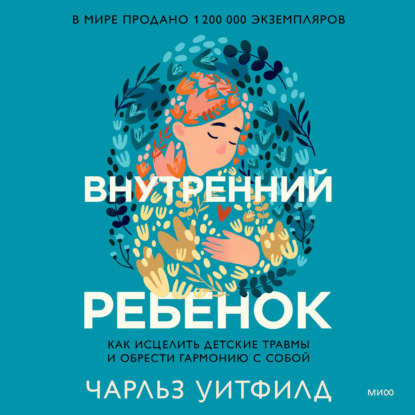 В МИРЕ ПРОДАНО 1 200 000 ЭКЗЕМПЛЯРОВ

ВНУТРЕННИЙ РЕБЕНОК

КАК ИСЦЕЛИТЬ ДЕТСКИЕ ТРАВМЫ И ОБРЕСТИ ГАРМОНИЮ С СОБОЙ

ЧАРЛЬЗ УИТФИЛД

МИФ